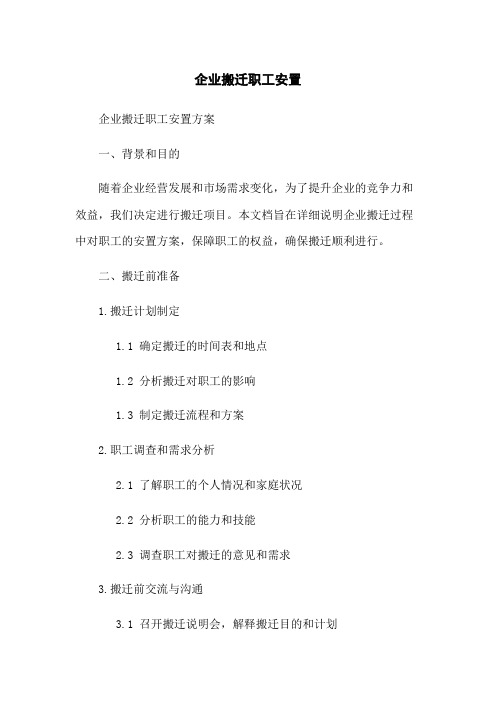 企业搬迁职工安置

企业搬迁职工安置方案

一、背景和目的

随着企业经营发展和市场需求变化，为了提升企业的竞争力和效益，我们决定进行搬迁项目。本文档旨在详细说明企业搬迁过程中对职工的安置方案，保障职工的权益，确保搬迁顺利进行。

二、搬迁前准备

1.搬迁计划制定

1.1 确定搬迁的时间表和地点

1.2 分析搬迁对职工的影响

1.3 制定搬迁流程和方案

2.职工调查和需求分析

2.1 了解职工的个人情况和家庭状况

2.2 分析职工的能力和技能

2.3 调查职工对搬迁的意见和需求

3.搬迁前交流与沟通

3.1 召开搬迁说明会，解释搬迁目的和计划